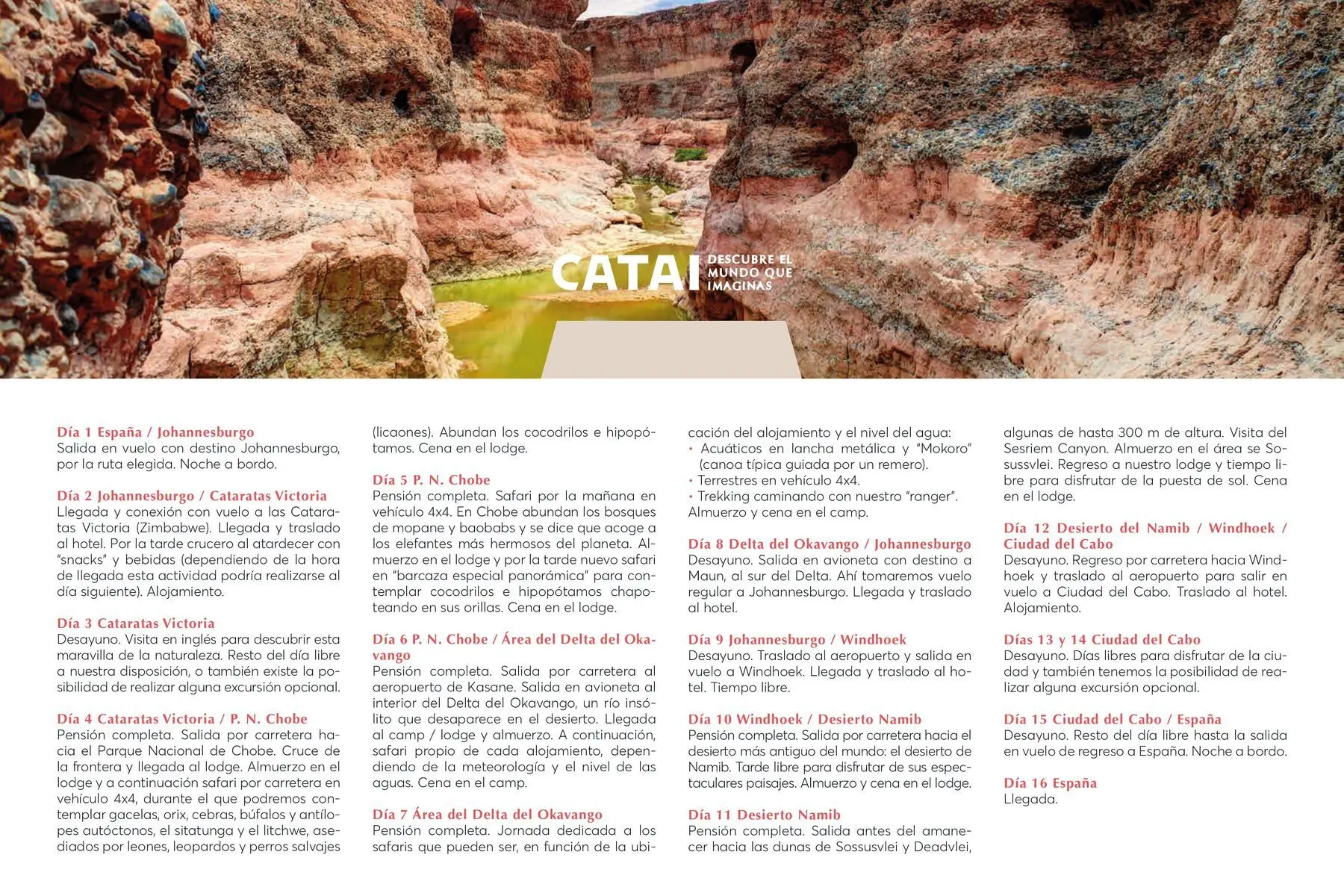 CATAI DESCUBRE EL MUNDO QUE IMAGINAS

Día 1 España / Johannesburgo
Salida en vuelo con destino Johannesburgo, por la ruta elegida. Noche a bordo.

Día 2 Johannesburgo / Cataratas Victoria
Llegada y conexión con vuelo a las Cataratas Victoria (Zimbabwe). Llegada y traslado al hotel. Por la tarde crucero al atardecer con "snacks" y bebidas (dependiendo de la hora de llegada esta actividad podría realizarse al día siguiente). Alojamiento.

Día 3 Cataratas Victoria
Desayuno. Visita en inglés para descubrir esta maravilla de la naturaleza. Resto del día libre a nuestra disposición, o también existe la posibilidad de realizar alguna excursión opcional.

Día 4 Cataratas Victoria / P. N. Chobe
Pensión completa. Salida por carretera hacia el Parque Nacional de Chobe. Cruce de la frontera y llegada al lodge. Almuerzo en el lodge y a continuación safari por carretera en vehículo 4x4, durante el que podremos contemplar gacelas, orix, cebras, búfalos y antílopes autóctonos, el sitatunga y el litchwe, asediados por leones, leopardos y perros salvajes (licaones). Abundan los cocodrilos e hipopótamos. Cena en el lodge.

Día 5 P. N. Chobe
Pensión completa. Safari por la mañana en vehículo 4x4. En Chobe abundan los bosques de mopane y baobabs y se dice que acoge a los elefantes más hermosos del planeta. Almuerzo en el lodge y por la tarde nuevo safari en "barcaza especial panorámica" para contemplar cocodrilos e hipopótamos chapoteando en sus orillas. Cena en el lodge.

Día 6 P. N. Chobe / Área del Delta del Okavango
Pensión completa. Salida por carretera al aeropuerto de Kasane. Salida en avioneta al interior del Delta del Okavango, un río insólito que desaparece en el desierto. Llegada al camp / lodge y almuerzo. A continuación, safari propio de cada alojamiento, dependiendo de la meteorología y el nivel de las aguas. Cena en el camp.

Día 7 Área del Delta del Okavango
Pensión completa. Jornada dedicada a los safaris que pueden ser, en función de la ubicación del alojamiento y el nivel del agua:
• Acuáticos en lancha metálica y "Mokoro" (canoa típica guiada por un remero).
• Terrestres en vehículo 4x4.
• Trekking caminando con nuestro "ranger".
Almuerzo y cena en el camp.

Día 8 Delta del Okavango / Johannesburgo
Desayuno. Salida en avioneta con destino a Maun, al sur del Delta. Ahí tomaremos vuelo regular a Johannesburgo. Llegada y traslado al hotel.

Día 9 Johannesburgo / Windhoek
Desayuno. Traslado al aeropuerto y salida en vuelo a Windhoek. Llegada y traslado al hotel. Tiempo libre.

Día 10 Windhoek / Desierto Namib
Pensión completa. Salida por carretera hacia el desierto más antiguo del mundo: el desierto de Namib. Tarde libre para disfrutar de sus espectaculares paisajes. Almuerzo y cena en el lodge.

Día 11 Desierto Namib
Pensión completa. Salida antes del amanecer hacia las dunas de Sossusvlei y Deadvlei, algunas de hasta 300 m de altura. Visita del Sesriem Canyon. Almuerzo en el área se Sossusvlei. Regreso a nuestro lodge y tiempo libre para disfrutar de la puesta de sol. Cena en el lodge.

Día 12 Desierto del Namib / Windhoek / Ciudad del Cabo
Desayuno. Regreso por carretera hacia Windhoek y traslado al aeropuerto para salir en vuelo a Ciudad del Cabo. Traslado al hotel. Alojamiento.

Días 13 y 14 Ciudad del Cabo
Desayuno. Días libres para disfrutar de la ciudad y también tenemos la posibilidad de realizar alguna excursión opcional.

Día 15 Ciudad del Cabo / España
Desayuno. Resto del día libre hasta la salida en vuelo de regreso a España. Noche a bordo.

Día 16 España
Llegada.